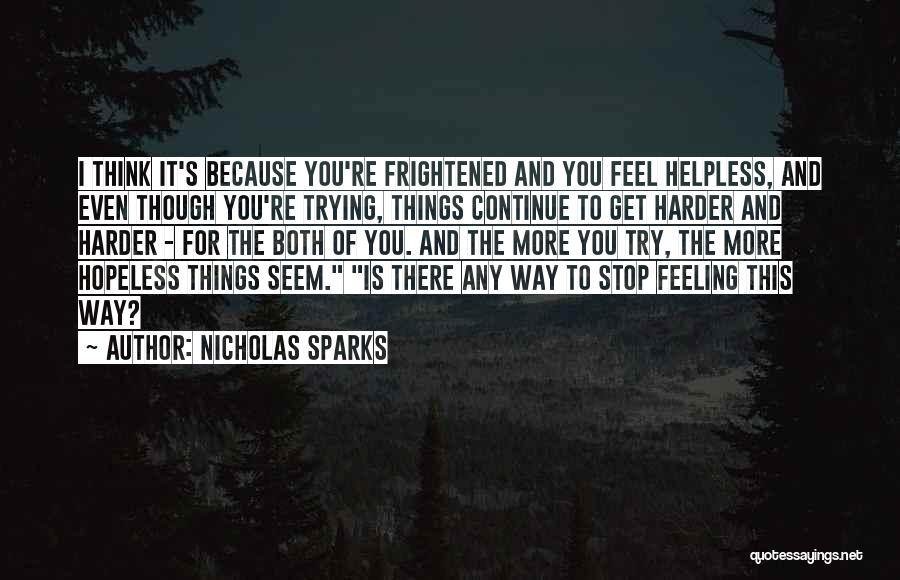 I THINK IT'S BECAUSE YOU'RE FRIGHTENED AND YOU FEEL HELPLESS, AND EVEN THOUGH YOU'RE TRYING, THINGS CONTINUE TO GET HARDER AND HARDER - FOR THE BOTH OF YOU. AND THE MORE YOU TRY, THE MORE HOPELESS THINGS SEEM." "IS THERE ANY WAY TO STOP FEELING THIS WAY?

~ AUTHOR: NICHOLAS SPARKS

quotessayings.net